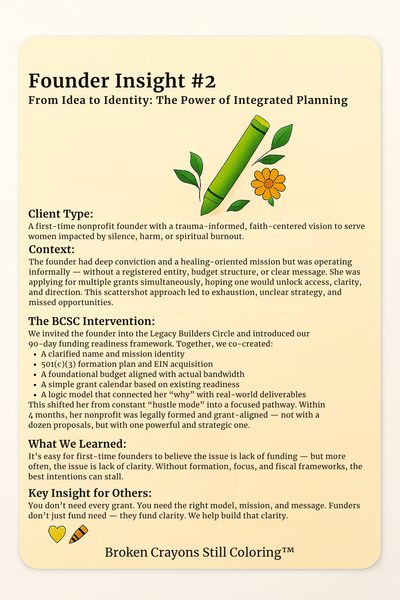 Founder Insight #2

From Idea to Identity: The Power of Integrated Planning

Client Type:
A first-time nonprofit founder with a trauma-informed, faith-centered vision to serve women impacted by silence, harm, or spiritual burnout.

Context:
The founder had deep conviction and a healing-oriented mission but was operating informally — without a registered entity, budget structure, or clear message. She was applying for multiple grants simultaneously, hoping one would unlock access, clarity, and direction. This scattershot approach led to exhaustion, unclear strategy, and missed opportunities.

The BCSC Intervention:
We invited the founder into the Legacy Builders Circle and introduced our 90-day funding readiness framework. Together, we co-created:

- A clarified name and mission identity
- 501(c)(3) formation plan and EIN acquisition
- A foundational budget aligned with actual bandwidth
- A simple grant calendar based on existing readiness
- A logic model that connected her "why" with real-world deliverables

This shifted her from constant "hustle mode" into a focused pathway. Within 4 months, her nonprofit was legally formed and grant-aligned — not with a dozen proposals, but with one powerful and strategic one.

What We Learned:
It's easy for first-time founders to believe the issue is lack of funding — but more often, the issue is lack of clarity. Without formation, focus, and fiscal frameworks, the best intentions can stall.

Key Insight for Others:
You don't need every grant. You need the right model, mission, and message. Funders don't just fund need — they fund clarity. We help build that clarity.

Broken Crayons Still Coloring™